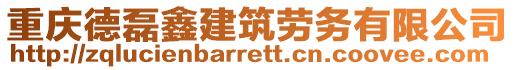 重庆德磊鑫建筑劳务有限公司
http://zqlucienbarrett.cn.coovee.com